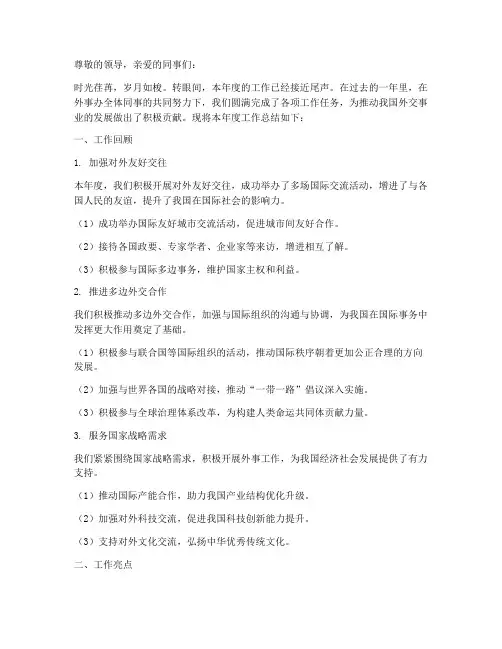 尊敬的领导，亲爱的同事们：

时光荏苒，岁月如梭。转眼间，本年度的工作已经接近尾声。在过去的一年里，在外事办全体同事的共同努力下，我们圆满完成了各项工作任务，为推动我国外交事业的发展做出了积极贡献。现将本年度工作总结如下：

一、工作回顾

1. 加强对外友好交往

本年度，我们积极开展对外友好交往，成功举办了多场国际交流活动，增进了与各国人民的友谊，提升了我国在国际社会的影响力。

（1）成功举办国际友好城市交流活动，促进城市间友好合作。

（2）接待各国政要、专家学者、企业家等来访，增进相互了解。

（3）积极参与国际多边事务，维护国家主权和利益。

2. 推进多边外交合作

我们积极推动多边外交合作，加强与国际组织的沟通与协调，为我国在国际事务中发挥更大作用奠定了基础。

（1）积极参与联合国等国际组织的活动，推动国际秩序朝着更加公正合理的方向发展。

（2）加强与世界各国的战略对接，推动"一带一路"倡议深入实施。

（3）积极参与全球治理体系改革，为构建人类命运共同体贡献力量。

3. 服务国家战略需求

我们紧紧围绕国家战略需求，积极开展外事工作，为我国经济社会发展提供了有力支持。

（1）推动国际产能合作，助力我国产业结构优化升级。

（2）加强对外科技交流，促进我国科技创新能力提升。

（3）支持对外文化交流，弘扬中华优秀传统文化。

二、工作亮点